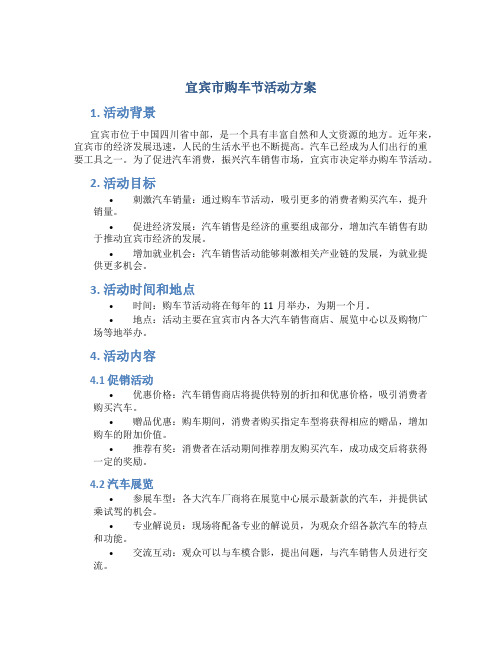 宜宾市购车节活动方案

1. 活动背景

宜宾市位于中国四川省中部，是一个具有丰富自然和人文资源的地方。近年来，宜宾市的经济发展迅速，人民的生活水平也不断提高。汽车已经成为人们出行的重要工具之一。为了促进汽车消费，振兴汽车销售市场，宜宾市决定举办购车节活动。

2. 活动目标

• 刺激汽车销量：通过购车节活动，吸引更多的消费者购买汽车，提升销量。

• 促进经济发展：汽车销售是经济的重要组成部分，增加汽车销售有助于推动宜宾市经济的发展。

• 增加就业机会：汽车销售活动能够刺激相关产业链的发展，为就业提供更多机会。

3. 活动时间和地点

• 时间：购车节活动将在每年的 11 月举办，为期一个月。

• 地点：活动主要在宜宾市内各大汽车销售商店、展览中心以及购物广场等地举办。

4. 活动内容

4.1 促销活动

• 优惠价格：汽车销售商店将提供特别的折扣和优惠价格，吸引消费者购买汽车。

• 赠品优惠：购车期间，消费者购买指定车型将获得相应的赠品，增加购车的附加价值。

• 推荐有奖：消费者在活动期间推荐朋友购买汽车，成功成交后将获得一定的奖励。

4.2 汽车展览

• 参展车型：各大汽车厂商将在展览中心展示最新款的汽车，并提供试乘试驾的机会。

• 专业解说员：现场将配备专业的解说员，为观众介绍各款汽车的特点和功能。

• 交流互动：观众可以与车模合影，提出问题，与汽车销售人员进行交流。